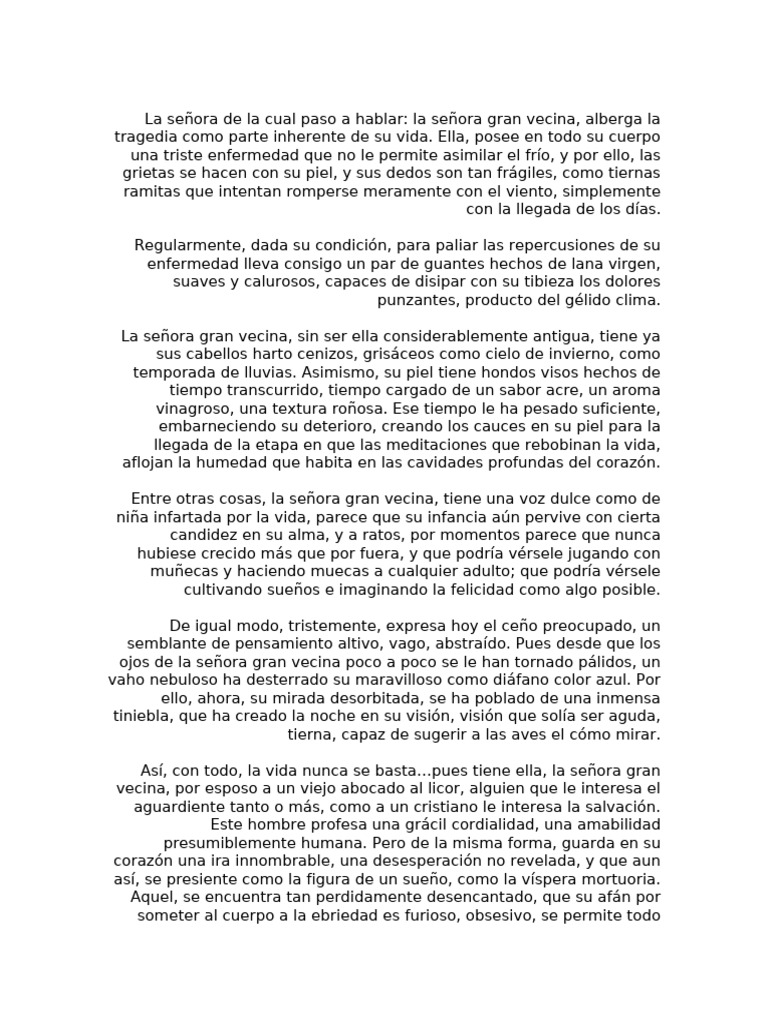 La señora de la cual paso a hablar: la señora gran vecina, alberga la tragedia como parte inherente de su vida. Ella, posee en todo su cuerpo una triste enfermedad que no le permite asimilar el frío, y por ello, las grietas se hacen con su piel, y sus dedos son tan frágiles, como tiernas ramitas que intentan romperse meramente con el viento, simplemente con la llegada de los días.

Regularmente, dada su condición, para paliar las repercusiones de su enfermedad lleva consigo un par de guantes hechos de lana virgen, suaves y calurosos, capaces de disipar con su tibieza los dolores punzantes, producto del gélido clima.

La señora gran vecina, sin ser ella considerablemente antigua, tiene ya sus cabellos harto cenizos, grisáceos como cielo de invierno, como temporada de lluvias. Asimismo, su piel tiene hondos visos hechos de tiempo transcurrido, tiempo cargado de un sabor acre, un aroma vinagroso, una textura roñosa. Ese tiempo le ha pesado suficiente, embarneciendo su deterioro, creando los cauces en su piel para la llegada de la etapa en que las meditaciones que rebobinan la vida, aflojan la humedad que habita en las cavidades profundas del corazón.

Entre otras cosas, la señora gran vecina, tiene una voz dulce como de niña infartada por la vida, parece que su infancia aún pervive con cierta candidez en su alma, y a ratos, por momentos parece que nunca hubiese crecido más que por fuera, y que podría vérsele jugando con muñecas y haciendo muecas a cualquier adulto; que podría vérsele cultivando sueños e imaginando la felicidad como algo posible.

De igual modo, tristemente, expresa hoy el ceño preocupado, un semblante de pensamiento altivo, vago, abstraído. Pues desde que los ojos de la señora gran vecina poco a poco se le han tornado pálidos, un vaho nebuloso ha desterrado su maravilloso como diáfano color azul. Por ello, ahora, su mirada desorbitada, se ha poblado de una inmensa tiniebla, que ha creado la noche en su visión, visión que solía ser aguda, tierna, capaz de sugerir a las aves el cómo mirar.

Así, con todo, la vida nunca se basta...pues tiene ella, la señora gran vecina, por esposo a un viejo abocado al licor, alguien que le interesa el aguardiente tanto o más, como a un cristiano le interesa la salvación. Este hombre profesa una grácil cordialidad, una amabilidad presumiblemente humana. Pero de la misma forma, guarda en su corazón una ira innombrable, una desesperación no revelada, y que aun así, se presiente como la figura de un sueño, como la víspera mortuoria. Aquel, se encuentra tan perdidamente desencantado, que su afán por someter al cuerpo a la ebriedad es furioso, obsesivo, se permite todo